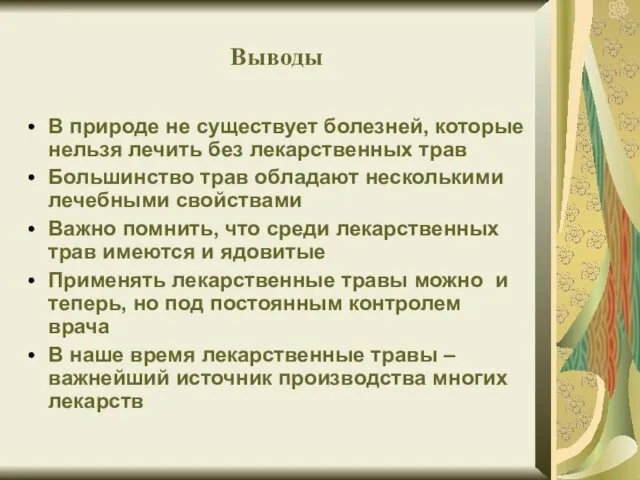 Выводы

• В природе не существует болезней, которые нельзя лечить без лекарственных трав
• Большинство трав обладают несколькими лечебными свойствами
• Важно помнить, что среди лекарственных трав имеются и ядовитые
• Применять лекарственные травы можно и теперь, но под постоянным контролем врача
• В наше время лекарственные травы – важнейший источник производства многих лекарств